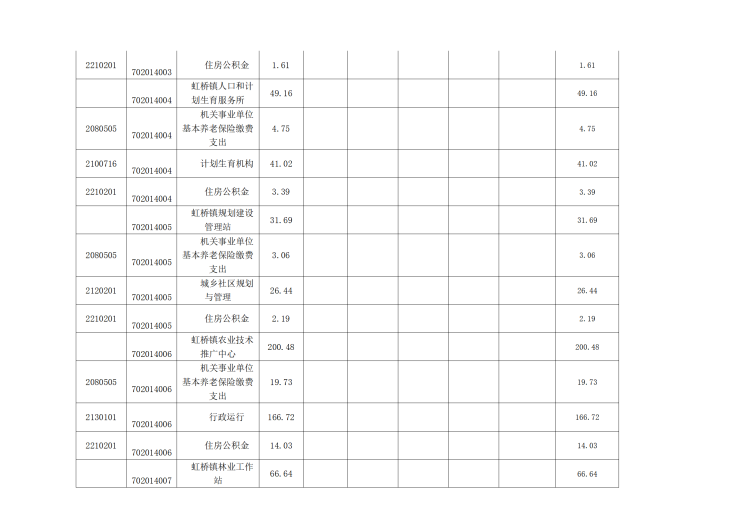 | 2210201 | 702014003 | 住房公积金 | 1.61 |  |  |  |  |  | 1.61 |
|---|---|---|---|---|---|---|---|---|---|
|  | 702014004 | 虹桥镇人口和计划生育服务所 | 49.16 |  |  |  |  |  | 49.16 |
| 2080505 | 702014004 | 机关事业单位基本养老保险缴费支出 | 4.75 |  |  |  |  |  | 4.75 |
| 2100716 | 702014004 | 计划生育机构 | 41.02 |  |  |  |  |  | 41.02 |
| 2210201 | 702014004 | 住房公积金 | 3.39 |  |  |  |  |  | 3.39 |
|  | 702014005 | 虹桥镇规划建设管理站 | 31.69 |  |  |  |  |  | 31.69 |
| 2080505 | 702014005 | 机关事业单位基本养老保险缴费支出 | 3.06 |  |  |  |  |  | 3.06 |
| 2120201 | 702014005 | 城乡社区规划与管理 | 26.44 |  |  |  |  |  | 26.44 |
| 2210201 | 702014005 | 住房公积金 | 2.19 |  |  |  |  |  | 2.19 |
|  | 702014006 | 虹桥镇农业技术推广中心 | 200.48 |  |  |  |  |  | 200.48 |
| 2080505 | 702014006 | 机关事业单位基本养老保险缴费支出 | 19.73 |  |  |  |  |  | 19.73 |
| 2130101 | 702014006 | 行政运行 | 166.72 |  |  |  |  |  | 166.72 |
| 2210201 | 702014006 | 住房公积金 | 14.03 |  |  |  |  |  | 14.03 |
|  | 702014007 | 虹桥镇林业工作站 | 66.64 |  |  |  |  |  | 66.64 |